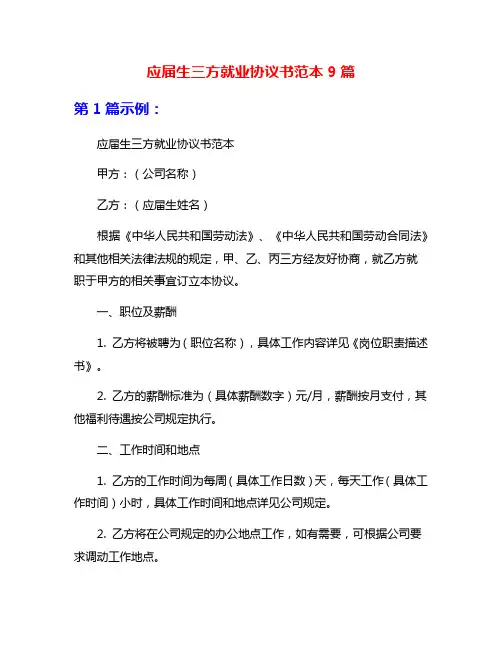 应届生三方就业协议书范本 9 篇

第 1 篇示例：

应届生三方就业协议书范本

甲方：（公司名称）

乙方：（应届生姓名）

根据《中华人民共和国劳动法》、《中华人民共和国劳动合同法》和其他相关法律法规的规定，甲、乙、丙三方经友好协商，就乙方就职于甲方的相关事宜订立本协议。

一、职位及薪酬

1. 乙方将被聘为（职位名称），具体工作内容详见《岗位职责描述书》。

2. 乙方的薪酬标准为（具体薪酬数字）元/月，薪酬按月支付，其他福利待遇按公司规定执行。

二、工作时间和地点

1. 乙方的工作时间为每周（具体工作日数）天，每天工作（具体工作时间）小时，具体工作时间和地点详见公司规定。

2. 乙方将在公司规定的办公地点工作，如有需要，可根据公司要求调动工作地点。